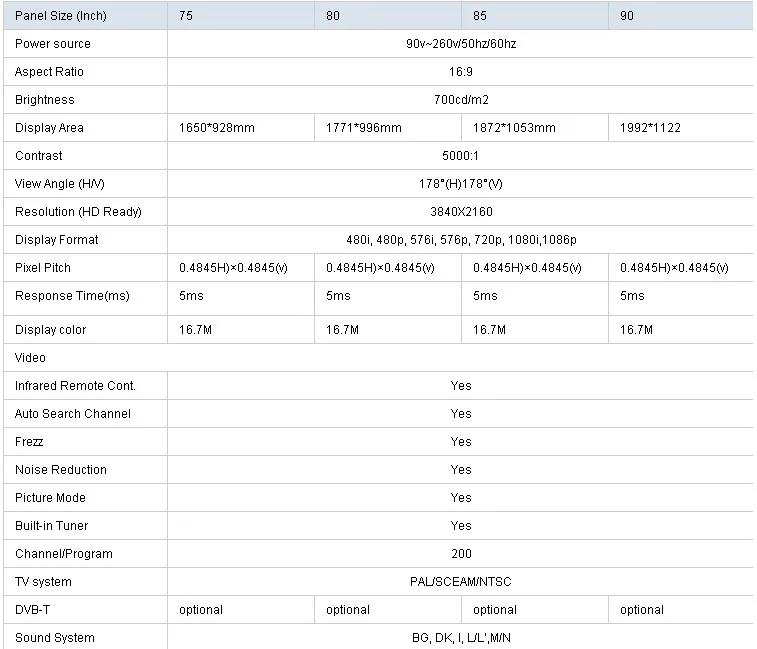 | Panel Size (Inch) | 75 | 80 | 85 | 90 |
|---|---|---|---|---|
| Power source | 90v~260v/50hz/60hz | | | |
| Aspect Ratio | 16:9 | | | |
| Brightness | 700cd/m2 | | | |
| Display Area | 1650*928mm | 1771*996mm | 1872*1053mm | 1992*1122 |
| Contrast | 5000:1 | | | |
| View Angle (H/V) | 178°(H)178°(V) | | | |
| Resolution (HD Ready) | 3840X2160 | | | |
| Display Format | 480i, 480p, 576i, 576p, 720p, 1080i,1086p | | | |
| Pixel Pitch | 0.4845H)×0.4845(v) | 0.4845H)×0.4845(v) | 0.4845H)×0.4845(v) | 0.4845H)×0.4845(v) |
| Response Time(ms) | 5ms | 5ms | 5ms | 5ms |
| Display color | 16.7M | 16.7M | 16.7M | 16.7M |
| Video | | | | |
| Infrared Remote Cont. | Yes | | | |
| Auto Search Channel | Yes | | | |
| Frezz | Yes | | | |
| Noise Reduction | Yes | | | |
| Picture Mode | Yes | | | |
| Built-in Tuner | Yes | | | |
| Channel/Program | 200 | | | |
| TV system | PAL/SCEAM/NTSC | | | |
| DVB-T | optional | optional | optional | optional |
| Sound System | BG, DK, I, L/L',M/N | | | |